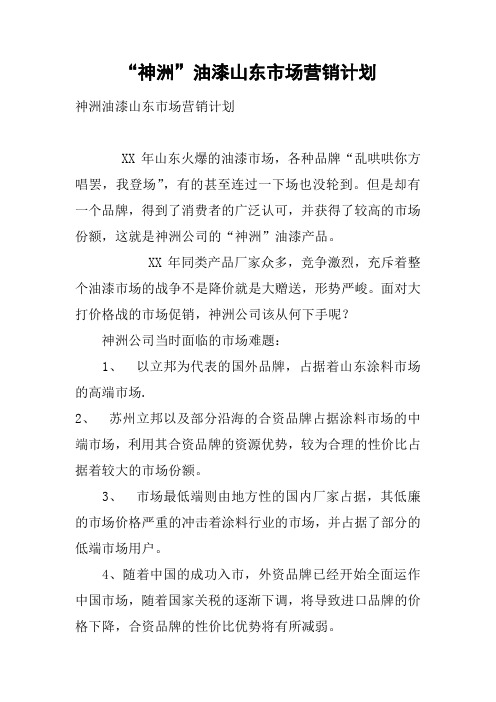 “神洲”油漆山东市场营销计划

神洲油漆山东市场营销计划

XX 年山东火爆的油漆市场，各种品牌“乱哄哄你方唱罢，我登场”，有的甚至连过一下场也没轮到。但是却有一个品牌，得到了消费者的广泛认可，并获得了较高的市场份额，这就是神洲公司的“神洲”油漆产品。

XX 年同类产品厂家众多，竞争激烈，充斥着整个油漆市场的战争不是降价就是大赠送，形势严峻。面对大打价格战的市场促销，神洲公司该从何下手呢？

神洲公司当时面临的市场难题：

1、 以立邦为代表的国外品牌，占据着山东涂料市场的高端市场.

2、 苏州立邦以及部分沿海的合资品牌占据涂料市场的中端市场，利用其合资品牌的资源优势，较为合理的性价比占据着较大的市场份额。

3、 市场最低端则由地方性的国内厂家占据，其低廉的市场价格严重的冲击着涂料行业的市场，并占据了部分的低端市场用户。

4、随着中国的成功入市，外资品牌已经开始全面运作中国市场，随着国家关税的逐渐下调，将导致进口品牌的价格下降，合资品牌的性价比优势将有所减弱。